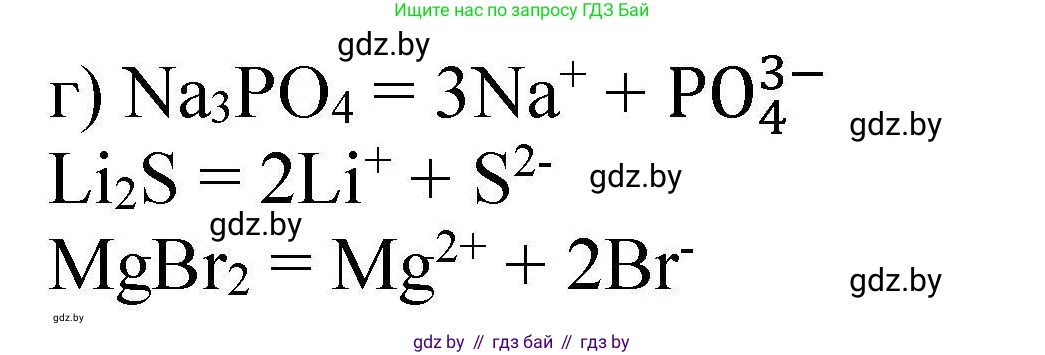 Ищите нас по запросу ГДЗ Бай

gdz.by

г) $Na_3PO_4 = 3Na^+ + PO_4^{3-}$

gdz.by

$Li_2S = 2Li^+ + S^{2-}$

gdz.by

gdz.by

$MgBr_2 = Mg^{2+} + 2Br^-$

gdz.by

gdz.by

gdz by // гдз бай // гдз by